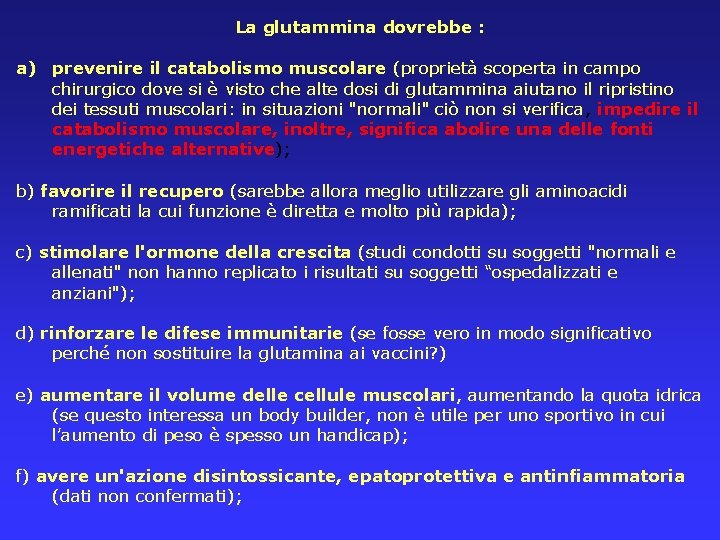 La glutammina dovrebbe :

a) prevenire il catabolismo muscolare (proprietà scoperta in campo chirurgico dove si è visto che alte dosi di glutammina aiutano il ripristino dei tessuti muscolari: in situazioni "normali" ciò non si verifica, impedire il catabolismo muscolare, inoltre, significa abolire una delle fonti energetiche alternative);

b) favorire il recupero (sarebbe allora meglio utilizzare gli aminoacidi ramificati la cui funzione è diretta e molto più rapida);

c) stimolare l'ormone della crescita (studi condotti su soggetti "normali e allenati" non hanno replicato i risultati su soggetti “ospedalizzati e anziani");

d) rinforzare le difese immunitarie (se fosse vero in modo significativo perché non sostituire la glutamina ai vaccini?)

e) aumentare il volume delle cellule muscolari, aumentando la quota idrica (se questo interessa un body builder, non è utile per uno sportivo in cui l’aumento di peso è spesso un handicap);

f) avere un'azione disintossicante, epatoprotettiva e antinfiammatoria (dati non confermati);